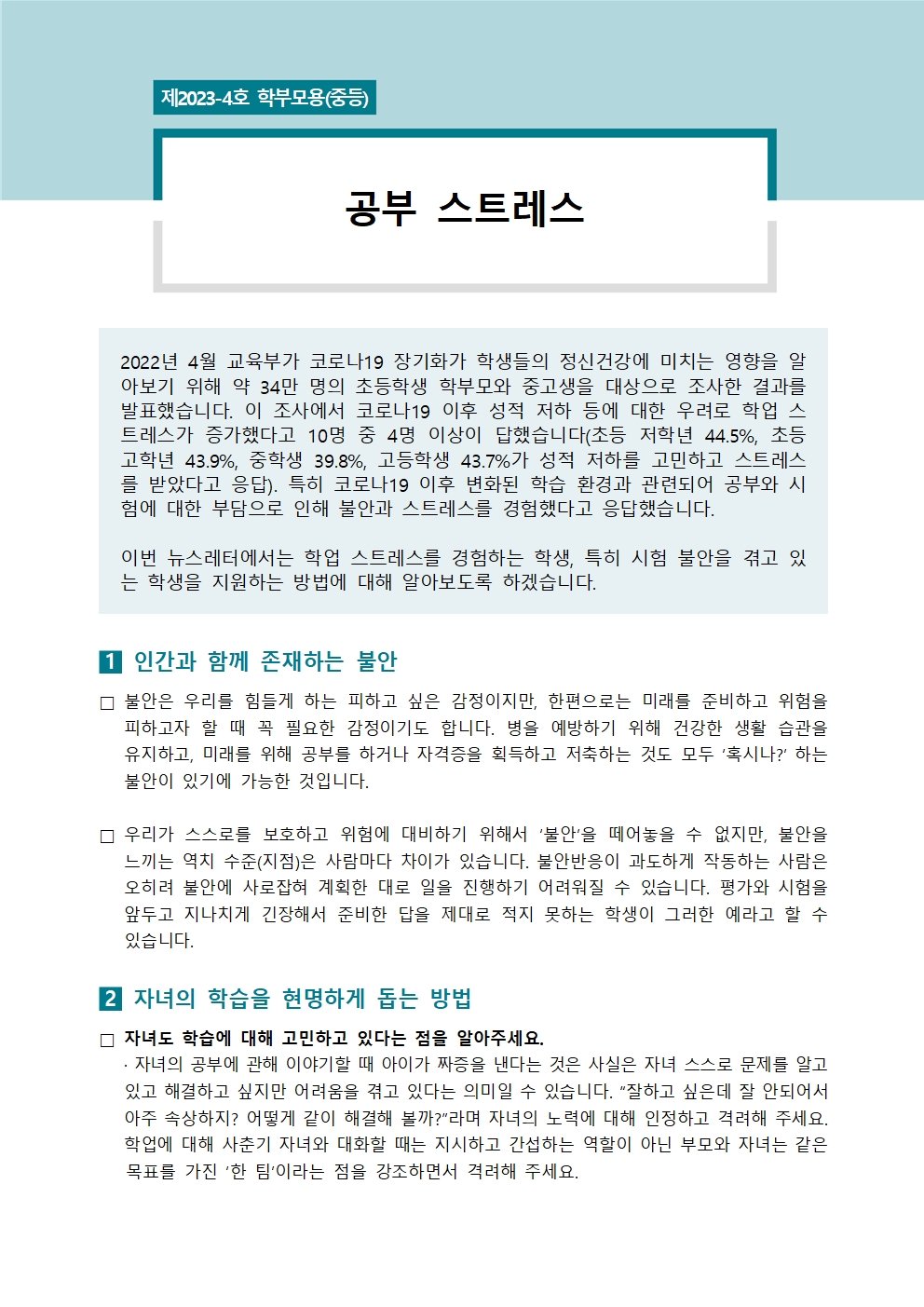 제2023-4호 학부모용(중등)

공부 스트레스

2022년 4월 교육부가 코로나19 장기화가 학생들의 정신건강에 미치는 영향을 알아보기 위해 약 34만 명의 초등학생 학부모와 중고생을 대상으로 조사한 결과를 발표했습니다. 이 조사에서 코로나19 이후 성적 저하 등에 대한 우려로 학업 스트레스가 증가했다고 10명 중 4명 이상이 답했습니다(초등 저학년 44.5%, 초등 고학년 43.9%, 중학생 39.8%, 고등학생 43.7%가 성적 저하를 고민하고 스트레스를 받았다고 응답). 특히 코로나19 이후 변화된 학습 환경과 관련되어 공부와 시험에 대한 부담으로 인해 불안과 스트레스를 경험했다고 응답했습니다.

이번 뉴스레터에서는 학업 스트레스를 경험하는 학생, 특히 시험 불안을 겪고 있는 학생을 지원하는 방법에 대해 알아보도록 하겠습니다.

1 인간과 함께 존재하는 불안

□ 불안은 우리를 힘들게 하는 피하고 싶은 감정이지만, 한편으로는 미래를 준비하고 위험을 피하고자 할 때 꼭 필요한 감정이기도 합니다. 병을 예방하기 위해 건강한 생활 습관을 유지하고, 미래를 위해 공부를 하거나 자격증을 획득하고 저축하는 것도 모두 '혹시나?' 하는 불안이 있기에 가능한 것입니다.

□ 우리가 스스로를 보호하고 위험에 대비하기 위해서 '불안'을 떼어놓을 수 없지만, 불안을 느끼는 역치 수준(지점)은 사람마다 차이가 있습니다. 불안반응이 과도하게 작동하는 사람은 오히려 불안에 사로잡혀 계획한 대로 일을 진행하기 어려워질 수 있습니다. 평가와 시험을 앞두고 지나치게 긴장해서 준비한 답을 제대로 적지 못하는 학생이 그러한 예라고 할 수 있습니다.

2 자녀의 학습을 현명하게 돕는 방법

□ 자녀도 학습에 대해 고민하고 있다는 점을 알아주세요.
· 자녀의 공부에 관해 이야기할 때 아이가 짜증을 낸다는 것은 사실은 자녀 스스로 문제를 알고 있고 해결하고 싶지만 어려움을 겪고 있다는 의미일 수 있습니다. "잘하고 싶은데 잘 안되어서 아주 속상하지? 어떻게 같이 해결해 볼까?"라며 자녀의 노력에 대해 인정하고 격려해 주세요. 학업에 대해 사춘기 자녀와 대화할 때는 지시하고 간섭하는 역할이 아닌 부모와 자녀는 같은 목표를 가진 '한 팀'이라는 점을 강조하면서 격려해 주세요.